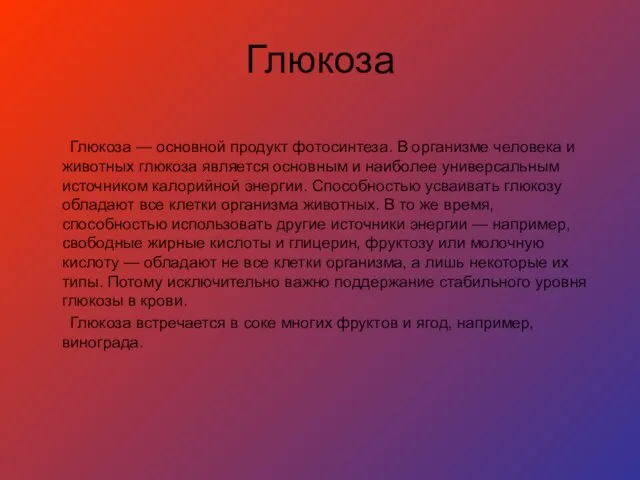 Глюкоза

Глюкоза — основной продукт фотосинтеза. В организме человека и животных глюкоза является основным и наиболее универсальным источником калорийной энергии. Способностью усваивать глюкозу обладают все клетки организма животных. В то же время, способностью использовать другие источники энергии — например, свободные жирные кислоты и глицерин, фруктозу или молочную кислоту — обладают не все клетки организма, а лишь некоторые их типы. Потому исключительно важно поддержание стабильного уровня глюкозы в крови.

Глюкоза встречается в соке многих фруктов и ягод, например, винограда.